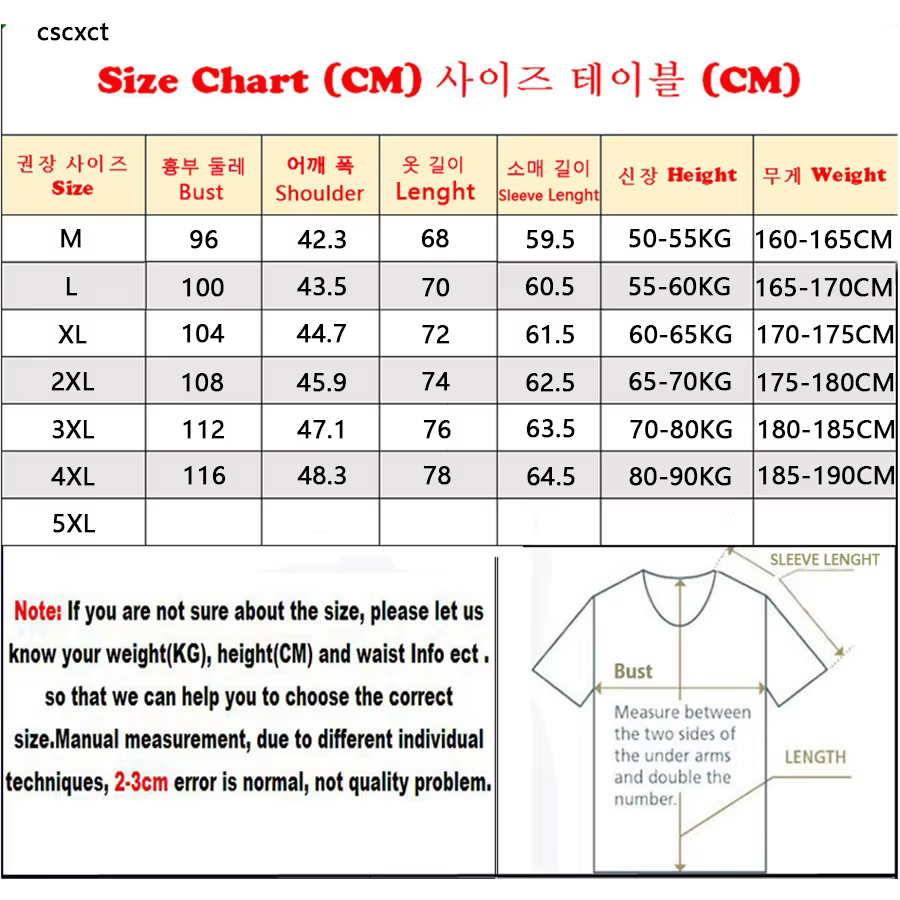 cscxct

Size Chart (CM) 사이즈 테이블 (CM)

| 권장 사이즈 Size | 흉부 둘레 Bust | 어깨 폭 Shoulder | 옷 길이 Lenght | 소매 길이 Sleeve Lenght | 신장 Height | 무게 Weight |
|---|---|---|---|---|---|---|
| M | 96 | 42.3 | 68 | 59.5 | 50-55KG | 160-165CM |
| L | 100 | 43.5 | 70 | 60.5 | 55-60KG | 165-170CM |
| XL | 104 | 44.7 | 72 | 61.5 | 60-65KG | 170-175CM |
| 2XL | 108 | 45.9 | 74 | 62.5 | 65-70KG | 175-180CM |
| 3XL | 112 | 47.1 | 76 | 63.5 | 70-80KG | 180-185CM |
| 4XL | 116 | 48.3 | 78 | 64.5 | 80-90KG | 185-190CM |
| 5XL | | | | | | |

Note: If you are not sure about the size, please let us know your weight(KG), height(CM) and waist Info ect . so that we can help you to choose the correct size.Manual measurement, due to different individual techniques, 2-3cm error is normal, not quality problem.

SLEEVE LENGHT

Bust

Measure between the two sides of the under arms and double the number.

LENGTH